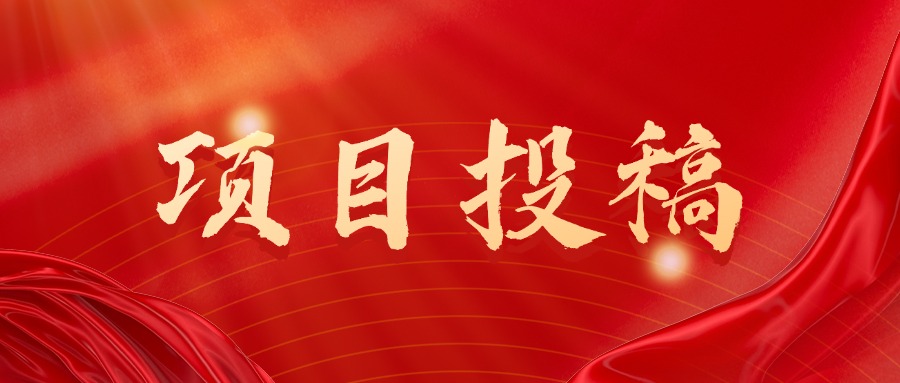 项目投稿